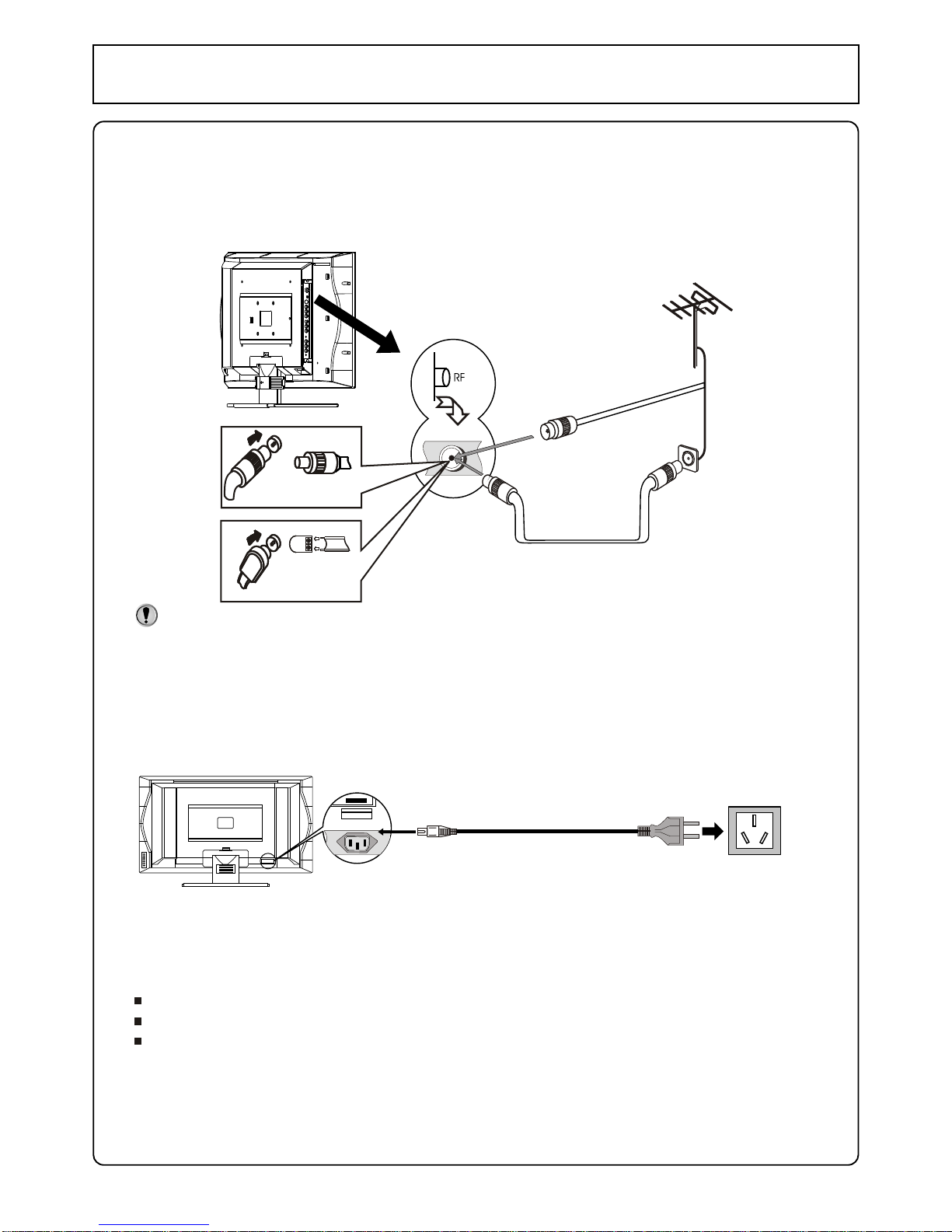 RF